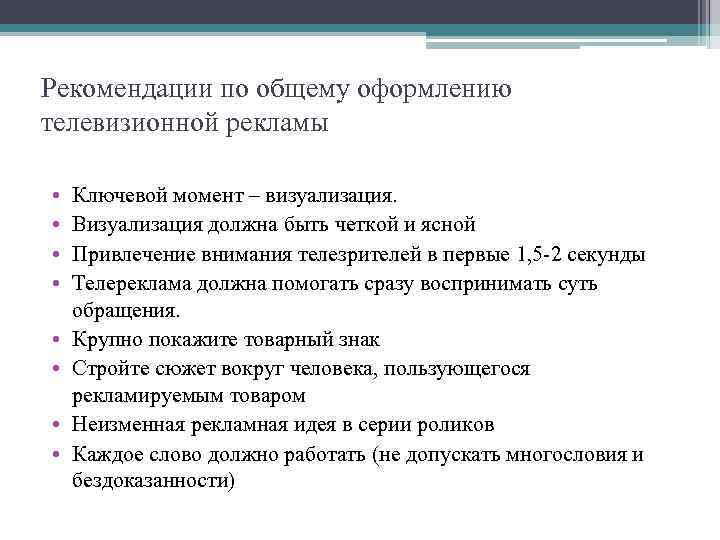 Рекомендации по общему оформлению телевизионной рекламы

• Ключевой момент – визуализация.
• Визуализация должна быть четкой и ясной
• Привлечение внимания телезрителей в первые 1,5-2 секунды
• Телереклама должна помогать сразу воспринимать суть обращения.
• Крупно покажите товарный знак
• Стройте сюжет вокруг человека, пользующегося рекламируемым товаром
• Неизменная рекламная идея в серии роликов
• Каждое слово должно работать (не допускать многословия и бездоказанности)